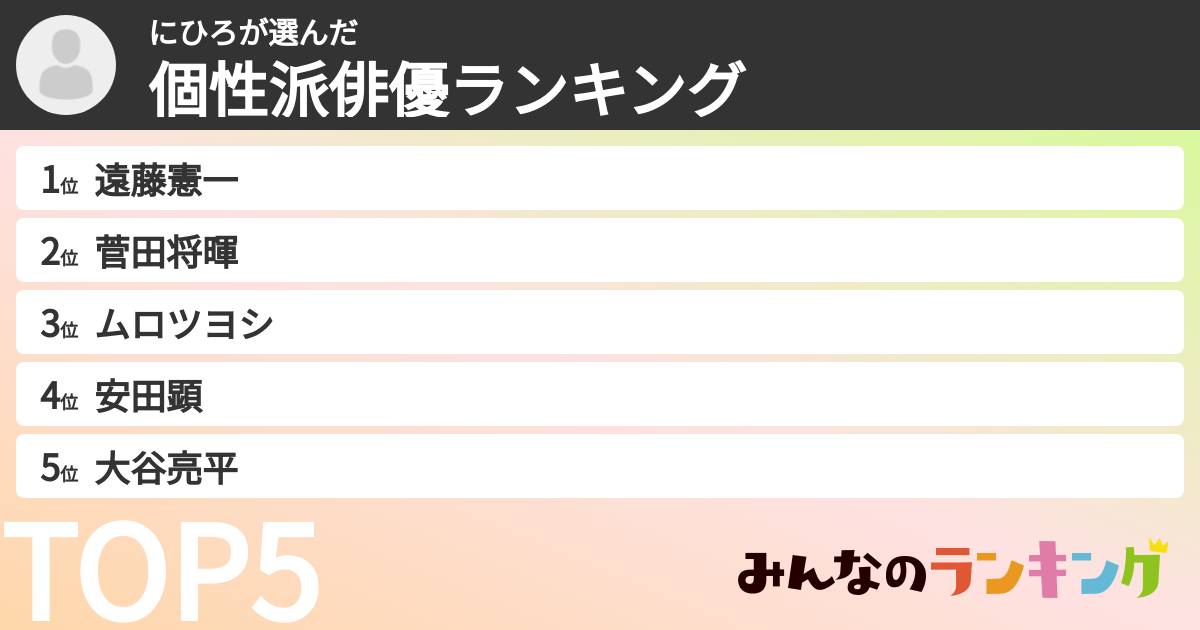 にひろが選んだ
個性派俳優ランキング

1位 遠藤憲一
2位 菅田将暉
3位 ムロツヨシ
4位 安田顕
5位 大谷亮平

TOP5

みんなのランキング